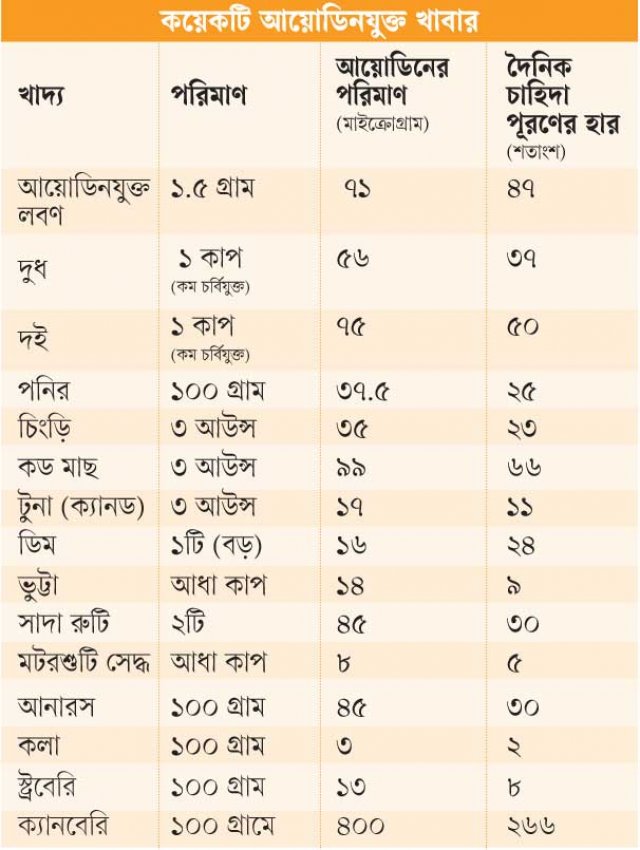 কয়েকটি আয়োডিনযুক্ত খাবার

| খাদ্য | পরিমাণ | আয়োডিনের পরিমাণ (মাইক্রোগ্রাম) | দৈনিক চাহিদা পূরণের হার (শতাংশ) |
|---|---|---|---|
| আয়োডিনযুক্ত লবণ | ১.৫ গ্রাম | ৭১ | ৪৭ |
| দুধ | ১ কাপ (কম চর্বিযুক্ত) | ৫৬ | ৩৭ |
| দই | ১ কাপ (কম চর্বিযুক্ত) | ৭৫ | ৫০ |
| পনির | ১০০ গ্রাম | ৩৭.৫ | ২৫ |
| চিংড়ি | ৩ আউন্স | ৩৫ | ২৩ |
| কড মাছ | ৩ আউন্স | ৯৯ | ৬৬ |
| টুনা (ক্যানড) | ৩ আউন্স | ১৭ | ১১ |
| ডিম | ১টি (বড়) | ১৬ | ২৪ |
| ভুট্টা | আধা কাপ | ১৪ | ৯ |
| সাদা রুটি | ২টি | ৪৫ | ৩০ |
| মটরশুটি সেদ্ধ | আধা কাপ | ৮ | ৫ |
| আনারস | ১০০ গ্রাম | ৪৫ | ৩০ |
| কলা | ১০০ গ্রাম | ৩ | ২ |
| স্ট্রবেরি | ১০০ গ্রাম | ১৩ | ৮ |
| ক্যানবেরি | ১০০ গ্রামে | ৪০০ | ২৬৬ |